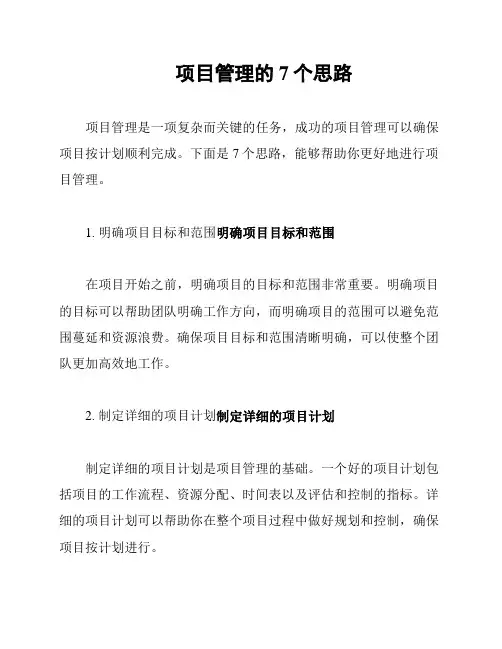 项目管理的 7 个思路

项目管理是一项复杂而关键的任务，成功的项目管理可以确保项目按计划顺利完成。下面是 7 个思路，能够帮助你更好地进行项目管理。

1. 明确项目目标和范围明确项目目标和范围

在项目开始之前，明确项目的目标和范围非常重要。明确项目的目标可以帮助团队明确工作方向，而明确项目的范围可以避免范围蔓延和资源浪费。确保项目目标和范围清晰明确，可以使整个团队更加高效地工作。

2. 制定详细的项目计划制定详细的项目计划

制定详细的项目计划是项目管理的基础。一个好的项目计划包括项目的工作流程、资源分配、时间表以及评估和控制的指标。详细的项目计划可以帮助你在整个项目过程中做好规划和控制，确保项目按计划进行。